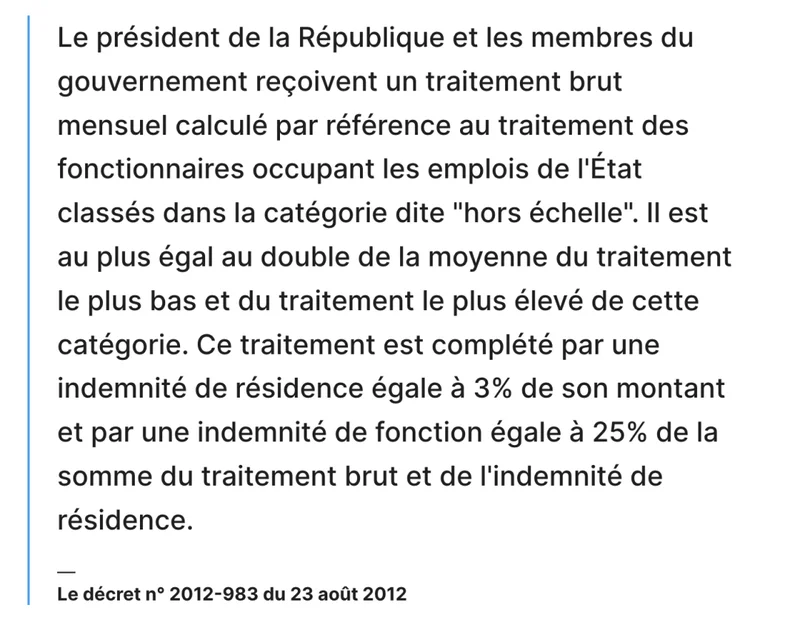 Le président de la République et les membres du gouvernement reçoivent un traitement brut mensuel calculé par référence au traitement des fonctionnaires occupant les emplois de l'État classés dans la catégorie dite "hors échelle". Il est au plus égal au double de la moyenne du traitement le plus bas et du traitement le plus élevé de cette catégorie. Ce traitement est complété par une indemnité de résidence égale à 3% de son montant et par une indemnité de fonction égale à 25% de la somme du traitement brut et de l'indemnité de résidence.

—
Le décret n° 2012-983 du 23 août 2012